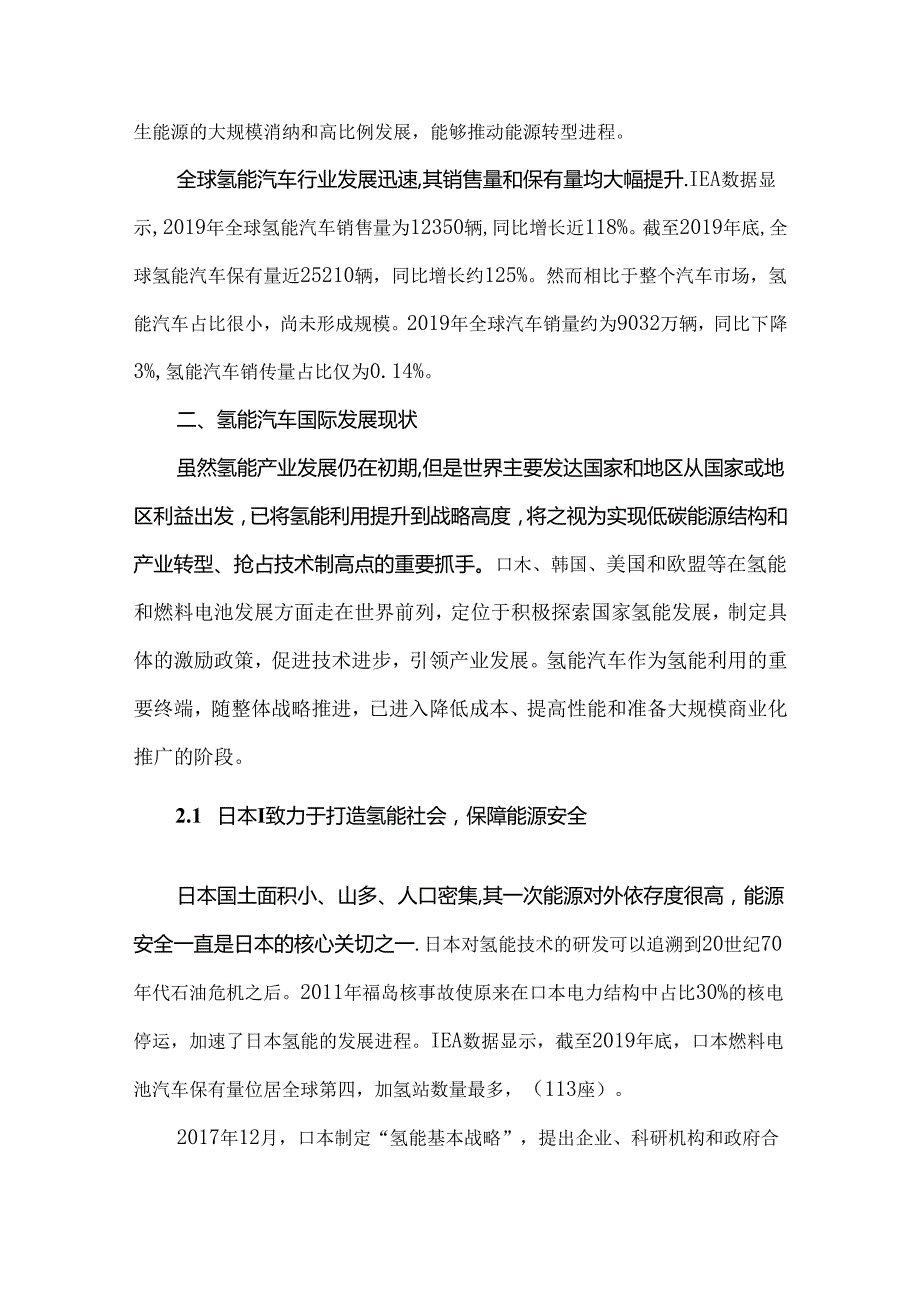 生能源的大规模消纳和高比例发展，能够推动能源转型进程。

全球氢能汽车行业发展迅速,其销售量和保有量均大幅提升.IEA数据显示,2019年全球氢能汽车销售量为12350辆,同比增长近118%。截至2019年底,全球氢能汽车保有量近25210辆，同比增长约125%。然而相比于整个汽车市场，氢能汽车占比很小，尚未形成规模。2019年全球汽车销量约为9032万辆，同比下降3%,氢能汽车销传量占比仅为0.14%。

二、氢能汽车国际发展现状

虽然氢能产业发展仍在初期,但是世界主要发达国家和地区从国家或地区利益出发,已将氢能利用提升到战略高度,将之视为实现低碳能源结构和产业转型、抢占技术制高点的重要抓手。口木、韩国、美国和欧盟等在氢能和燃料电池发展方面走在世界前列，定位于积极探索国家氢能发展，制定具体的激励政策，促进技术进步，引领产业发展。氢能汽车作为氢能利用的重要终端，随整体战略推进，已进入降低成本、提高性能和准备大规模商业化推广的阶段。

2.1 日本I致力于打造氢能社会,保障能源安全

日本国土面积小、山多、人口密集,其一次能源对外依存度很高，能源安全一直是日本的核心关切之一.日本对氢能技术的研发可以追溯到20世纪70年代石油危机之后。2011年福岛核事故使原来在口本电力结构中占比30%的核电停运，加速了日本氢能的发展进程。IEA数据显示，截至2019年底，口本燃料电池汽车保有量位居全球第四，加氢站数量最多，（113座）。

2017年12月，口本制定“氢能基本战略”，提出企业、科研机构和政府合